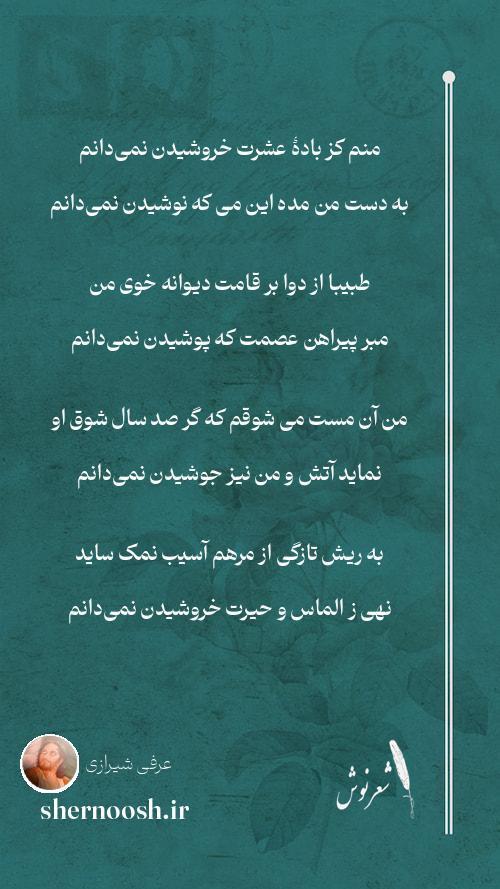 منم کز بادهٔ عشرت خروشیدن نمی‌دانم

به دست من مده این می که نوشیدن نمی‌دانم

طبیبا از دوا بر قامت دیوانه خوی من

مبر پیراهن عصمت که پوشیدن نمی‌دانم

من آن مست می شوقم که گر صد سال شوق او

نماید آتش و من نیز جوشیدن نمی‌دانم

به ریش تازگی از مرهم آسیب نمک ساید

نهی ز الماس و حیرت خروشیدن نمی‌دانم

عرفی شیرازی

shernoosh.ir

شعرنوش